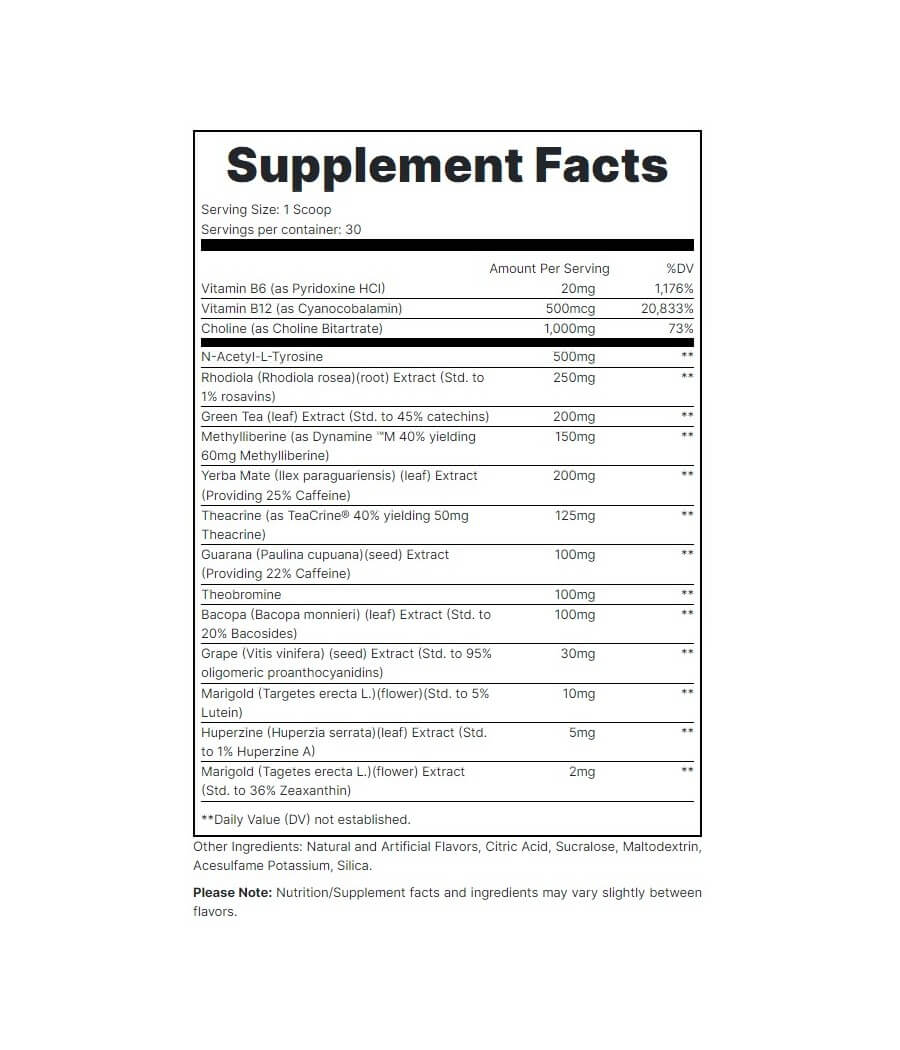 Supplement Facts

Serving Size: 1 Scoop
Servings per container: 30

| | Amount Per Serving | %DV |
|---|---|---|
| Vitamin B6 (as Pyridoxine HCl) | 20mg | 1,176% |
| Vitamin B12 (as Cyanocobalamin) | 500mcg | 20,833% |
| Choline (as Choline Bitartrate) | 1,000mg | 73% |
| N-Acetyl-L-Tyrosine | 500mg | ** |
| Rhodiola (Rhodiola rosea)(root) Extract (Std. to 1% rosavins) | 250mg | ** |
| Green Tea (leaf) Extract (Std. to 45% catechins) | 200mg | ** |
| Methylliberine (as Dynamine ™M 40% yielding 60mg Methylliberine) | 150mg | ** |
| Yerba Mate (Ilex paraguariensis) (leaf) Extract (Providing 25% Caffeine) | 200mg | ** |
| Theacrine (as TeaCrine® 40% yielding 50mg Theacrine) | 125mg | ** |
| Guarana (Paulina cupuana)(seed) Extract (Providing 22% Caffeine) | 100mg | ** |
| Theobromine | 100mg | ** |
| Bacopa (Bacopa monnieri) (leaf) Extract (Std. to 20% Bacosides) | 100mg | ** |
| Grape (Vitis vinifera) (seed) Extract (Std. to 95% oligomeric proanthocyanidins) | 30mg | ** |
| Marigold (Targetes erecta L.)(flower)(Std. to 5% Lutein) | 10mg | ** |
| Huperzine (Huperzia serrata)(leaf) Extract (Std. to 1% Huperzine A) | 5mg | ** |
| Marigold (Tagetes erecta L.)(flower) Extract (Std. to 36% Zeaxanthin) | 2mg | ** |

**Daily Value (DV) not established.

Other Ingredients: Natural and Artificial Flavors, Citric Acid, Sucralose, Maltodextrin, Acesulfame Potassium, Silica.

Please Note: Nutrition/Supplement facts and ingredients may vary slightly between flavors.